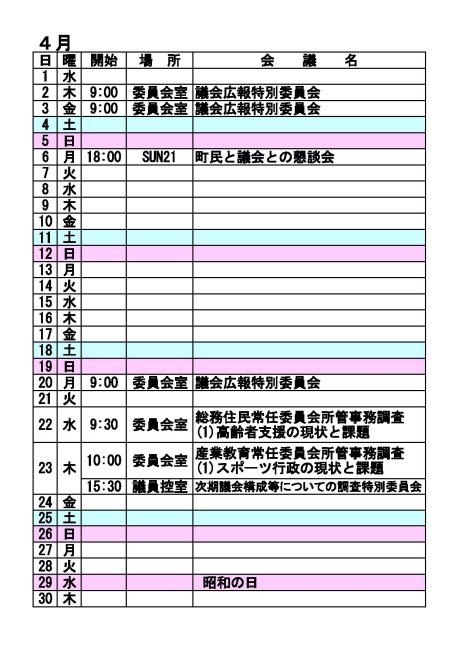 ４月

| 日 | 曜 | 開始 | 場　所 | 会　議　名 |
|---|---|---|---|---|
| 1 | 水 | | | |
| 2 | 木 | 9:00 | 委員会室 | 議会広報特別委員会 |
| 3 | 金 | 9:00 | 委員会室 | 議会広報特別委員会 |
| 4 | 土 | | | |
| 5 | 日 | | | |
| 6 | 月 | 18:00 | SUN21 | 町民と議会との懇談会 |
| 7 | 火 | | | |
| 8 | 水 | | | |
| 9 | 木 | | | |
| 10 | 金 | | | |
| 11 | 土 | | | |
| 12 | 日 | | | |
| 13 | 月 | | | |
| 14 | 火 | | | |
| 15 | 水 | | | |
| 16 | 木 | | | |
| 17 | 金 | | | |
| 18 | 土 | | | |
| 19 | 日 | | | |
| 20 | 月 | 9:00 | 委員会室 | 議会広報特別委員会 |
| 21 | 火 | | | |
| 22 | 水 | 9:30 | 委員会室 | 総務住民常任委員会所管事務調査 (1)高齢者支援の現状と課題 |
| 23 | 木 | 10:00 | 委員会室 | 産業教育常任委員会所管事務調査 (1)スポーツ行政の現状と課題 |
| | | 15:30 | 議員控室 | 次期議会構成等についての調査特別委員会 |
| 24 | 金 | | | |
| 25 | 土 | | | |
| 26 | 日 | | | |
| 27 | 月 | | | |
| 28 | 火 | | | |
| 29 | 水 | | | 昭和の日 |
| 30 | 木 | | | |